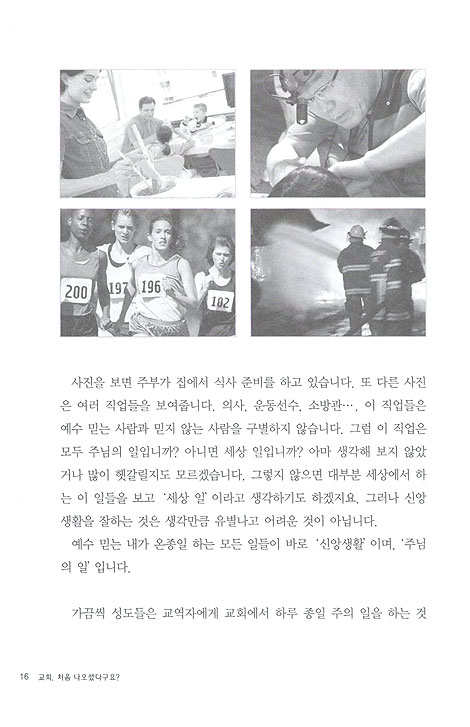 200

197

196

102

사진을 보면 주부가 집에서 식사 준비를 하고 있습니다. 또 다른 사진은 여러 직업들을 보여줍니다. 의사, 운동선수, 소방관…. 이 직업들은 예수 믿는 사람과 믿지 않는 사람을 구별하지 않습니다. 그럼 이 직업은 모두 주님의 일입니까? 아니면 세상 일입니까? 아마 생각해 보지 않았거나 많이 헷갈릴지도 모르겠습니다. 그렇지 않으면 대부분 세상에서 하는 이 일들을 보고 '세상 일'이라고 생각하기도 하겠지요. 그러나 신앙생활을 잘하는 것은 생각만큼 유별나고 어려운 것이 아닙니다.

예수 믿는 내가 온종일 하는 모든 일들이 바로 '신앙생활'이며, '주님의 일'입니다.

가끔씩 성도들은 교역자에게 교회에서 하루 종일 주의 일을 하는 것

16 교회, 처음 나오셨다구요?